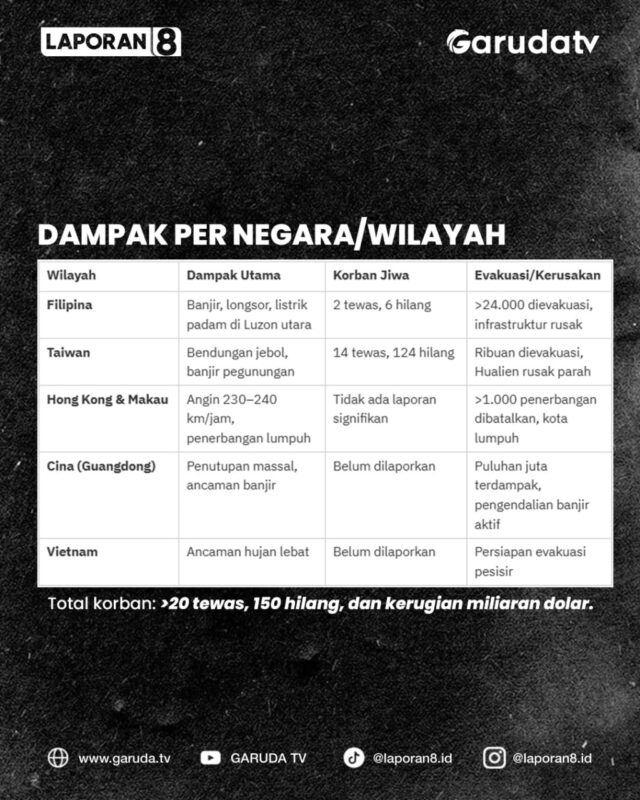 LAPORAN 8

Garudatv

DAMPAK PER NEGARA/WILAYAH

| Wilayah | Dampak Utama | Korban Jiwa | Evakuasi/Kerusakan |
|---|---|---|---|
| Filipina | Banjir, longsor, listrik padam di Luzon utara | 2 tewas, 6 hilang | >24.000 dievakuasi, infrastruktur rusak |
| Taiwan | Bendungan jebol, banjir pegunungan | 14 tewas, 124 hilang | Ribuan dievakuasi, Hualien rusak parah |
| Hong Kong & Makau | Angin 230–240 km/jam, penerbangan lumpuh | Tidak ada laporan signifikan | >1.000 penerbangan dibatalkan, kota lumpuh |
| Cina (Guangdong) | Penutupan massal, ancaman banjir | Belum dilaporkan | Puluhan juta terdampak, pengendalian banjir aktif |
| Vietnam | Ancaman hujan lebat | Belum dilaporkan | Persiapan evakuasi pesisir |

Total korban: >20 tewas, 150 hilang, dan kerugian miliaran dolar.

www.garuda.tv GARUDA TV @laporan8.id @laporan8.id